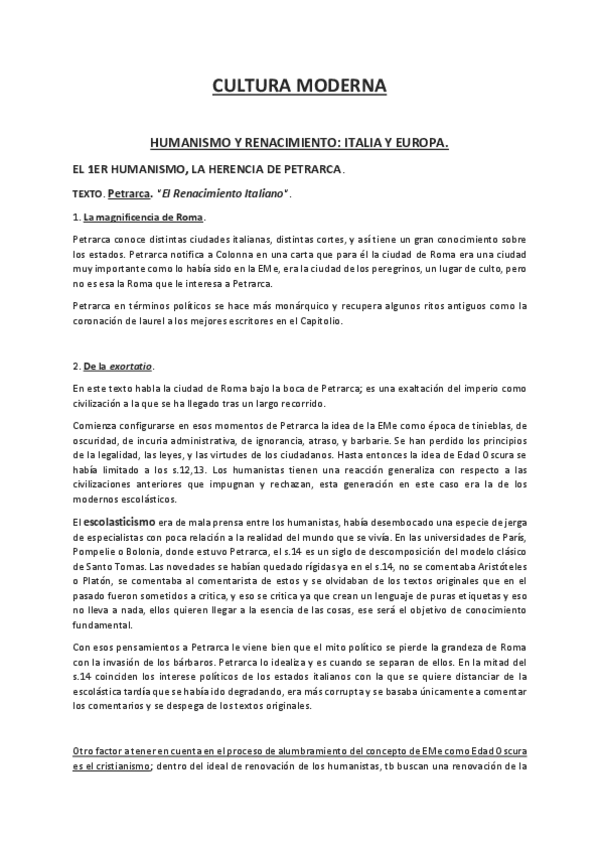 CULTURA MODERNA

HUMANISMO Y RENACIMIENTO: ITALIA Y EUROPA.

EL 1ER HUMANISMO, LA HERENCIA DE PETRARCA.

TEXTO. Petrarca. "El Renacimiento Italiano".

1. La magnificencia de Roma.

Petrarca conoce distintas ciudades italianas, distintas cortes, y así tiene un gran conocimiento sobre los estados. Petrarca notifica a Colonna en una carta que para él la ciudad de Roma era una ciudad muy importante como lo había sido en la EMe, era la ciudad de los peregrinos, un lugar de culto, pero no es esa la Roma que le interesa a Petrarca.

Petrarca en términos políticos se hace más monárquico y recupera algunos ritos antiguos como la coronación de laurel a los mejores escritores en el Capitolio.

2. De la exortatio.

En este texto habla la ciudad de Roma bajo la boca de Petrarca; es una exaltación del imperio como civilización a la que se ha llegado tras un largo recorrido.

Comienza configurarse en esos momentos de Petrarca la idea de la EMe como época de tinieblas, de oscuridad, de incuria administrativa, de ignorancia, atraso, y barbarie. Se han perdido los principios de la legalidad, las leyes, y las virtudes de los ciudadanos. Hasta entonces la idea de Edad Oscura se había limitado a los s.12,13. Los humanistas tienen una reacción generaliza con respecto a las civilizaciones anteriores que impugnan y rechazan, esta generación en este caso era la de los modernos escolásticos.

El escolasticismo era de mala prensa entre los humanistas, había desembocado una especie de jerga de especialistas con poca relación a la realidad del mundo que se vivía. En las universidades de París, Pompelie o Bolonia, donde estuvo Petrarca, el s.14 es un siglo de descomposición del modelo clásico de Santo Tomas. Las novedades se habían quedado rígidas ya en el s.14, no se comentaba Aristóteles o Platón, se comentaba al comentarista de estos y se olvidaban de los textos originales que en el pasado fueron sometidos a critica, y eso se critica ya que crean un lenguaje de puras etiquetas y eso no lleva a nada, ellos quieren llegar a la esencia de las cosas, ese será el objetivo de conocimiento fundamental.

Con esos pensamientos a Petrarca le viene bien que el mito político se pierde la grandeza de Roma con la invasión de los bárbaros. Petrarca lo idealiza y es cuando se separan de ellos. En la mitad del s.14 coinciden los interese políticos de los estados italianos con la que se quiere distanciar de la escolástica tardía que se había ido degradando, era más corrupta y se basaba únicamente a comentar los comentarios y se despega de los textos originales.

Otro factor a tener en cuenta en el proceso de alumbramiento del concepto de EMe como Edad Oscura es el cristianismo; dentro del ideal de renovación de los humanistas, tb buscan una renovación de la